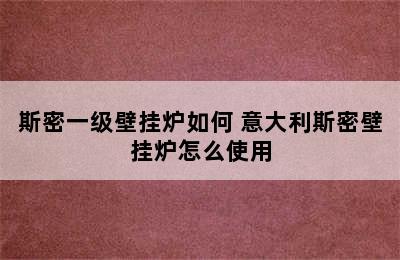 斯密一级壁挂炉如何 意大利斯密壁挂炉怎么使用